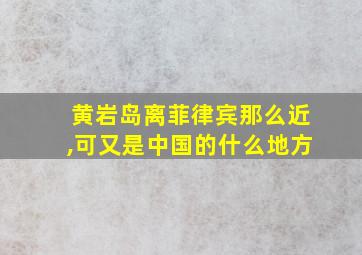 黄岩岛离菲律宾那么近,可又是中国的什么地方